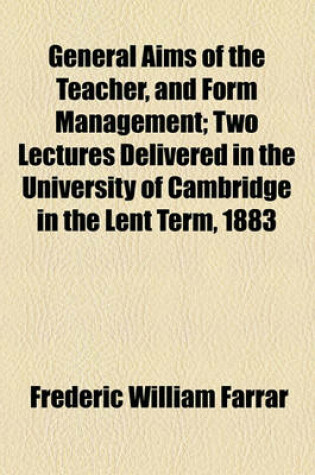 General Aims of the Teacher, and Form Management; Two Lectures Delivered in the University of Cambridge in the Lent Term, 1883

Frederic William Farrar